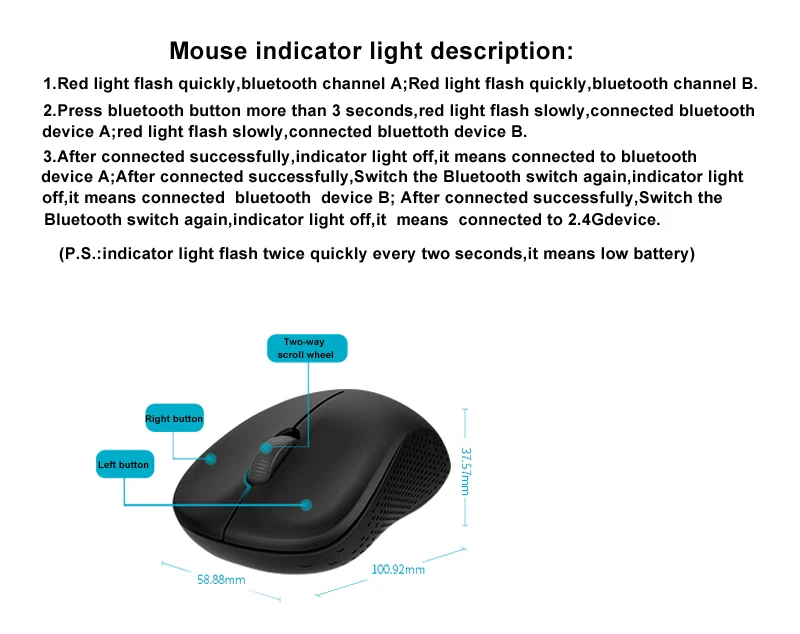 Mouse indicator light description:

1.Red light flash quickly,bluetooth channel A;Red light flash quickly,bluetooth channel B.

2.Press bluetooth button more than 3 seconds,red light flash slowly,connected bluetooth device A;red light flash slowly,connected bluettoth device B.

3.After connected successfully,indicator light off,it means connected to bluetooth device A;After connected successfully,Switch the Bluetooth switch again,indicator light off,it means connected bluetooth device B; After connected successfully,Switch the Bluetooth switch again,indicator light off,it means connected to 2.4Gdevice.

(P.S.:indicator light flash twice quickly every two seconds,it means low battery)

Two-way scroll wheel

Right button

Left button

37.57mm

58.88mm

100.92mm